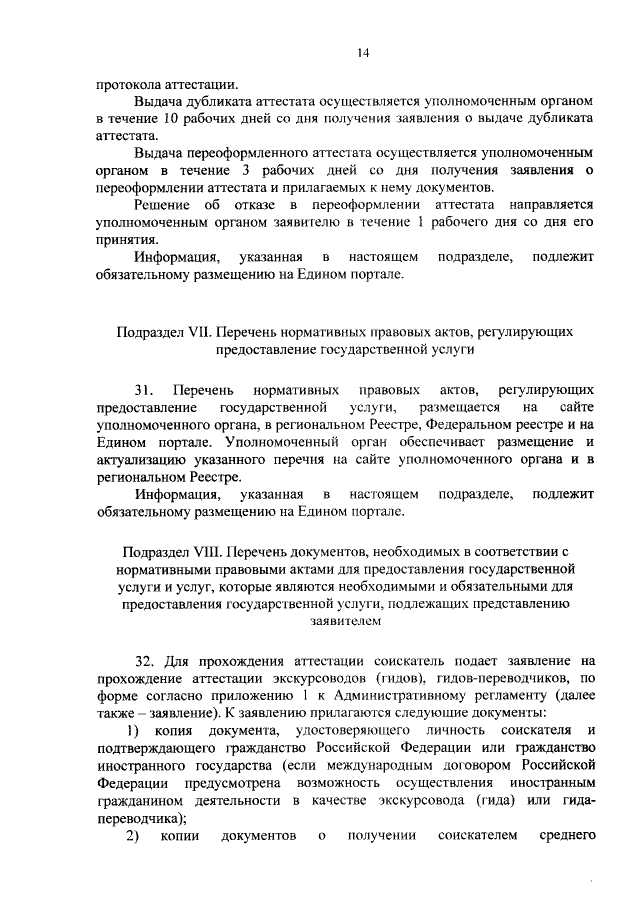 14

протокола аттестации.

Выдача дубликата аттестата осуществляется уполномоченным органом в течение 10 рабочих дней со дня получения заявления о выдаче дубликата аттестата.

Выдача переоформленного аттестата осуществляется уполномоченным органом в течение 3 рабочих дней со дня получения заявления о переоформлении аттестата и прилагаемых к нему документов.

Решение об отказе в переоформлении аттестата направляется уполномоченным органом заявителю в течение 1 рабочего дня со дня его принятия.

Информация, указанная в настоящем подразделе, подлежит обязательному размещению на Едином портале.

Подраздел VII. Перечень нормативных правовых актов, регулирующих предоставление государственной услуги

31. Перечень нормативных правовых актов, регулирующих предоставление государственной услуги, размещается на сайте уполномоченного органа, в региональном Реестре, Федеральном реестре и на Едином портале. Уполномоченный орган обеспечивает размещение и актуализацию указанного перечня на сайте уполномоченного органа и в региональном Реестре.

Информация, указанная в настоящем подразделе, подлежит обязательному размещению на Едином портале.

Подраздел VIII. Перечень документов, необходимых в соответствии с нормативными правовыми актами для предоставления государственной услуги и услуг, которые являются необходимыми и обязательными для предоставления государственной услуги, подлежащих представлению заявителем

32. Для прохождения аттестации соискатель подает заявление на прохождение аттестации экскурсоводов (гидов), гидов-переводчиков, по форме согласно приложению 1 к Административному регламенту (далее также – заявление). К заявлению прилагаются следующие документы:

1) копия документа, удостоверяющего личность соискателя и подтверждающего гражданство Российской Федерации или гражданство иностранного государства (если международным договором Российской Федерации предусмотрена возможность осуществления иностранным гражданином деятельности в качестве экскурсовода (гида) или гида-переводчика);

2) копии документов о получении соискателем среднего